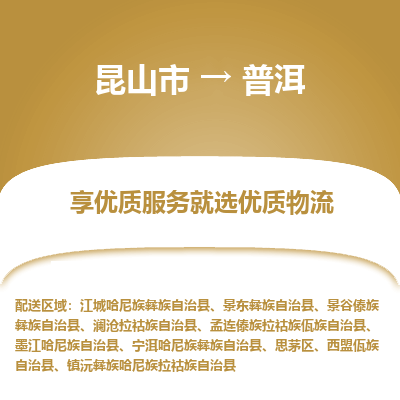 昆山市 → 普洱

享优质服务就选优质物流

配送区域：江城哈尼族彝族自治县、景东彝族自治县、景谷傣族彝族自治县、澜沧拉祜族自治县、孟连傣族拉祜族佤族自治县、墨江哈尼族自治县、宁洱哈尼族彝族自治县、思茅区、西盟佤族自治县、镇沅彝族哈尼族拉祜族自治县